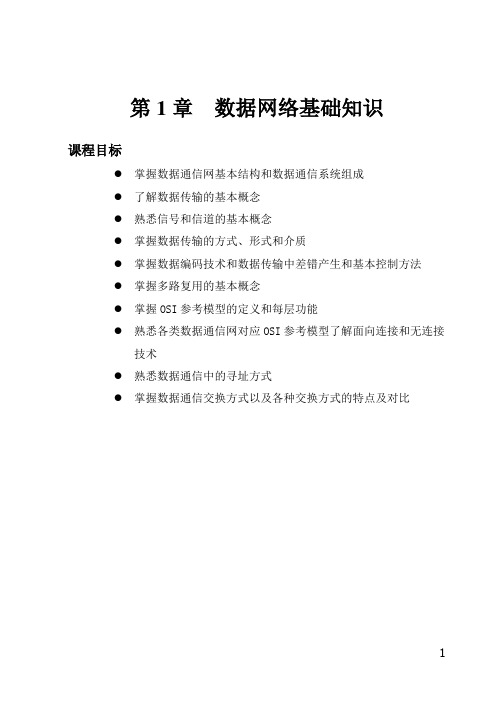 第 1 章　数据网络基础知识

课程目标

● 掌握数据通信网基本结构和数据通信系统组成
● 了解数据传输的基本概念
● 熟悉信号和信道的基本概念
● 掌握数据传输的方式、形式和介质
● 掌握数据编码技术和数据传输中差错产生和基本控制方法
● 掌握多路复用的基本概念
● 掌握 OSI 参考模型的定义和每层功能
● 熟悉各类数据通信网对应 OSI 参考模型了解面向连接和无连接技术
● 熟悉数据通信中的寻址方式
● 掌握数据通信交换方式以及各种交换方式的特点及对比

1